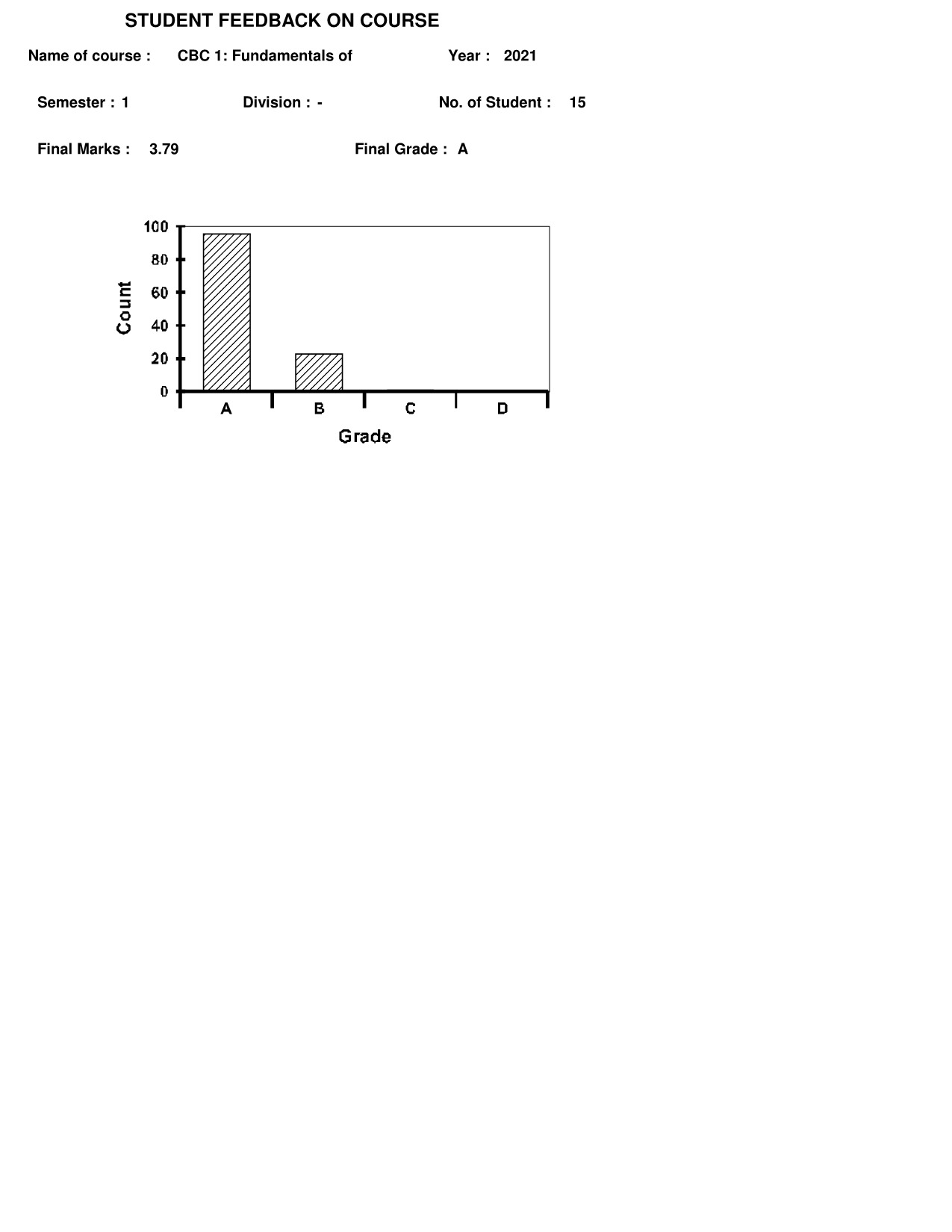 STUDENT FEEDBACK ON COURSE

Name of course : CBC 1: Fundamentals of Year : 2021

Semester : 1 Division : - No. of Student : 15

Final Marks : 3.79 Final Grade : A

100
80
60
40
20
0
Count
A
B
C
D
Grade